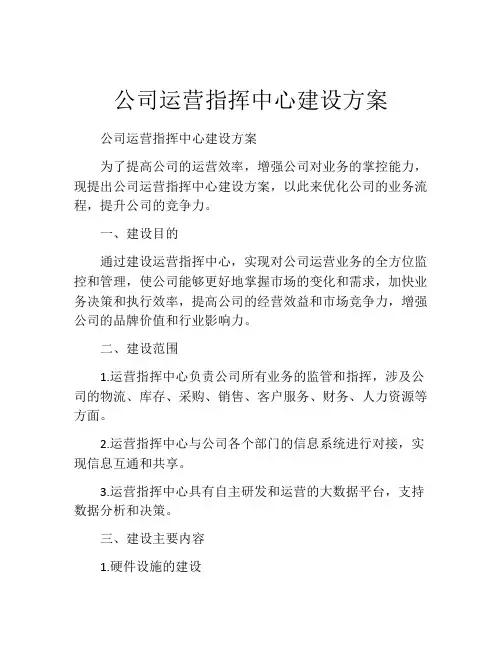 公司运营指挥中心建设方案

公司运营指挥中心建设方案

为了提高公司的运营效率，增强公司对业务的掌控能力，现提出公司运营指挥中心建设方案，以此来优化公司的业务流程，提升公司的竞争力。

一、建设目的

通过建设运营指挥中心，实现对公司运营业务的全方位监控和管理，使公司能够更好地掌握市场的变化和需求，加快业务决策和执行效率，提高公司的经营效益和市场竞争力，增强公司的品牌价值和行业影响力。

二、建设范围

1.运营指挥中心负责公司所有业务的监管和指挥，涉及公司的物流、库存、采购、销售、客户服务、财务、人力资源等方面。

2.运营指挥中心与公司各个部门的信息系统进行对接，实现信息互通和共享。

3.运营指挥中心具有自主研发和运营的大数据平台，支持数据分析和决策。

三、建设主要内容

1.硬件设施的建设